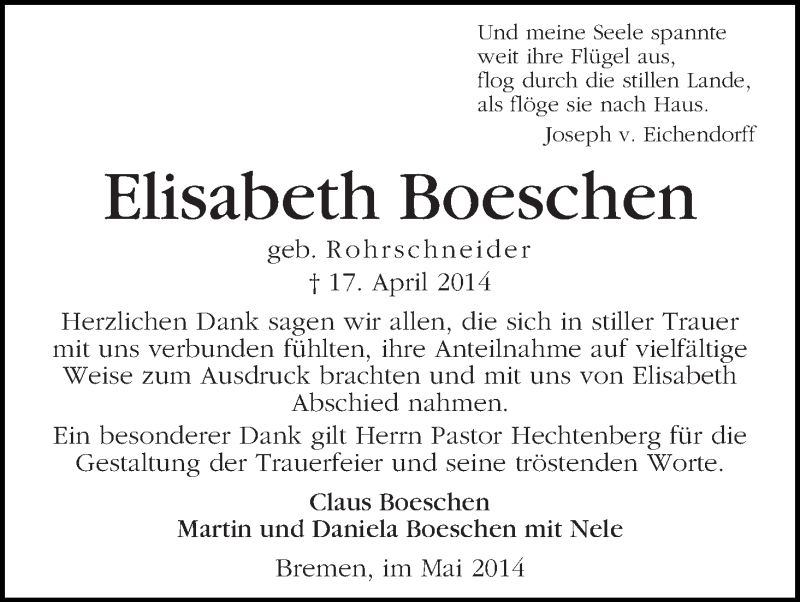 Und meine Seele spannte
weit ihre Flügel aus,
flog durch die stillen Lande,
als flöge sie nach Haus.
Joseph v. Eichendorff

Elisabeth Boeschen

geb. Rohrschneider
† 17. April 2014

Herzlichen Dank sagen wir allen, die sich in stiller Trauer mit uns verbunden fühlten, ihre Anteilnahme auf vielfältige Weise zum Ausdruck brachten und mit uns von Elisabeth Abschied nahmen.

Ein besonderer Dank gilt Herrn Pastor Hechtenberg für die Gestaltung der Trauerfeier und seine tröstenden Worte.

Claus Boeschen
Martin und Daniela Boeschen mit Nele

Bremen, im Mai 2014